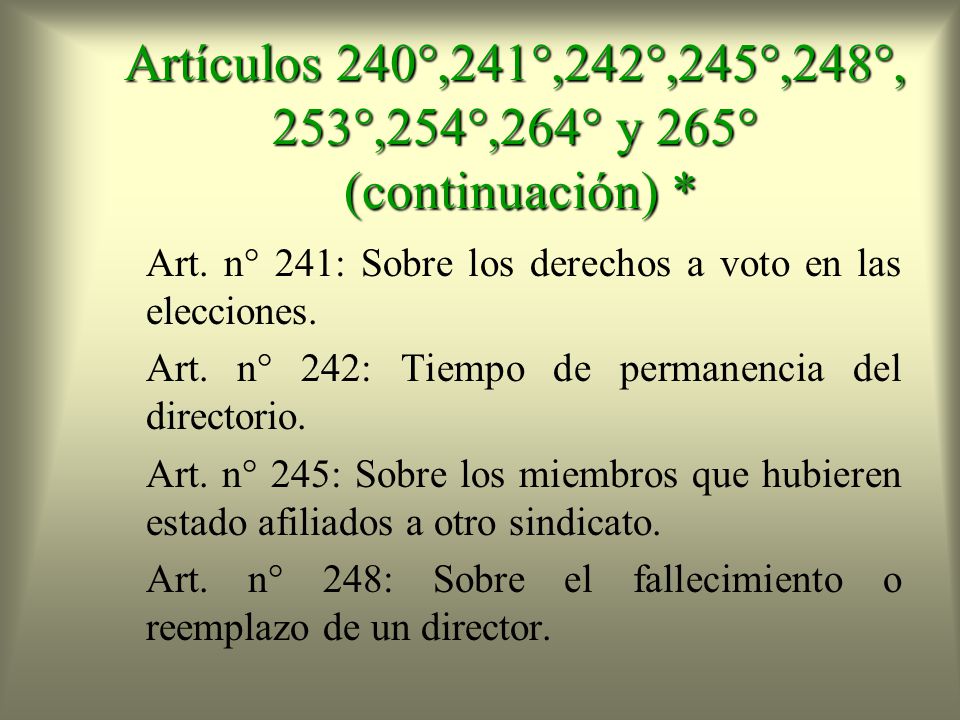 Artículos 240°,241°,242°,245°,248°, 253°,254°,264° y 265° (continuación) *

Art. n° 241: Sobre los derechos a voto en las elecciones.

Art. n° 242: Tiempo de permanencia del directorio.

Art. n° 245: Sobre los miembros que hubieren estado afiliados a otro sindicato.

Art. n° 248: Sobre el fallecimiento o reemplazo de un director.